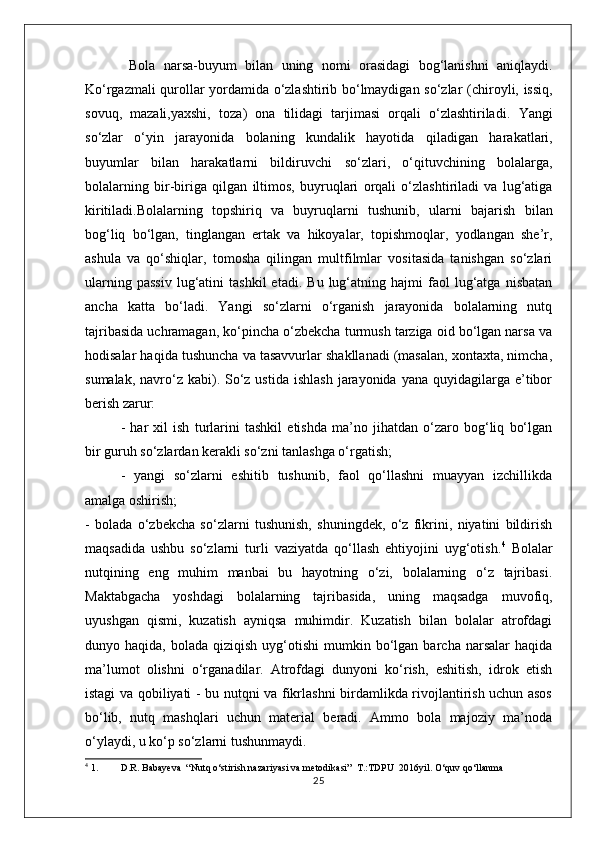 Bola narsa-buyum bilan uning nomi orasidagi bog‘lanishni aniqlaydi. Ko‘rgazmali qurollar yordamida o‘zlashtirib bo‘lmaydigan so‘zlar (chiroyli, issiq, sovuq, mazali,yaxshi, toza) ona tilidagi tarjimasi orqali o‘zlashtiriladi. Yangi so‘zlar o‘yin jarayonida bolaning kundalik hayotida qiladigan harakatlari, buyumlar bilan harakatlarni bildiruvchi so‘zlari, o‘qituvchining bolalarga, bolalarning bir-biriga qilgan iltimos, buyruqlari orqali o‘zlashtiriladi va lug‘atiga kiritiladi.Bolalarning topshiriq va buyruqlarni tushunib, ularni bajarish bilan bog‘liq bo‘lgan, tinglangan ertak va hikoyalar, topishmoqlar, yodlangan she’r, ashula va qo‘shiqlar, tomosha qilingan multfilmlar vositasida tanishgan so‘zlari ularning passiv lug‘atini tashkil etadi. Bu lug‘atning hajmi faol lug‘atga nisbatan ancha katta bo‘ladi. Yangi so‘zlarni o‘rganish jarayonida bolalarning nutq tajribasida uchramagan, ko‘pincha o‘zbekcha turmush tarziga oid bo‘lgan narsa va hodisalar haqida tushuncha va tasavvurlar shakllanadi (masalan, xontaxta, nimcha, sumalak, navro‘z kabi). So‘z ustida ishlash jarayonida yana quyidagilarga e’tibor berish zarur:

- har xil ish turlarini tashkil etishda ma’no jihatdan o‘zaro bog‘liq bo‘lgan bir guruh so‘zlardan kerakli so‘zni tanlashga o‘rgatish;

- yangi so‘zlarni eshitib tushunib, faol qo‘llashni muayyan izchillikda amalga oshirish;

- bolada o‘zbekcha so‘zlarni tushunish, shuningdek, o‘z fikrini, niyatini bildirish maqsadida ushbu so‘zlarni turli vaziyatda qo‘llash ehtiyojini uyg‘otish.$^4$ Bolalar nutqining eng muhim manbai bu hayotning o‘zi, bolalarning o‘z tajribasi. Maktabgacha yoshdagi bolalarning tajribasida, uning maqsadga muvofiq, uyushgan qismi, kuzatish ayniqsa muhimdir. Kuzatish bilan bolalar atrofdagi dunyo haqida, bolada qiziqish uyg‘otishi mumkin bo‘lgan barcha narsalar haqida ma’lumot olishni o‘rganadilar. Atrofdagi dunyoni ko‘rish, eshitish, idrok etish istagi va qobiliyati - bu nutqni va fikrlashni birdamlikda rivojlantirish uchun asos bo‘lib, nutq mashqlari uchun material beradi. Ammo bola majoziy ma’noda o‘ylaydi, u ko‘p so‘zlarni tushunmaydi.

$^4$ 1. D.R. Babayeva “Nutq o‘stirish nazariyasi va metodikasi” T.:TDPU 2016yil. O‘quv qo‘llanma

25